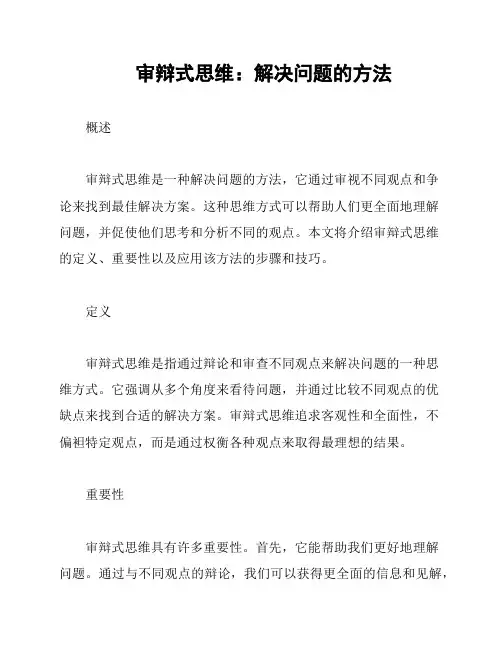 审辩式思维：解决问题的方法

概述

审辩式思维是一种解决问题的方法，它通过审视不同观点和争论来找到最佳解决方案。这种思维方式可以帮助人们更全面地理解问题，并促使他们思考和分析不同的观点。本文将介绍审辩式思维的定义、重要性以及应用该方法的步骤和技巧。

定义

审辩式思维是指通过辩论和审查不同观点来解决问题的一种思维方式。它强调从多个角度来看待问题，并通过比较不同观点的优缺点来找到合适的解决方案。审辩式思维追求客观性和全面性，不偏袒特定观点，而是通过权衡各种观点来取得最理想的结果。

重要性

审辩式思维具有许多重要性。首先，它能帮助我们更好地理解问题。通过与不同观点的辩论，我们可以获得更全面的信息和见解，